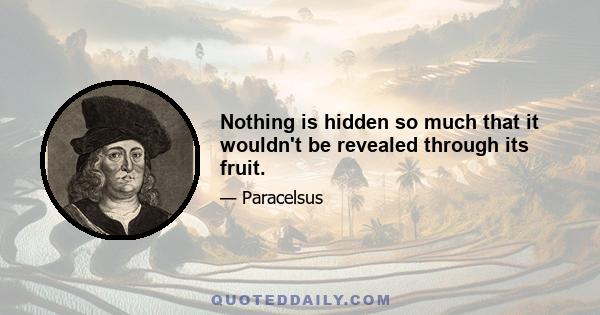 Nothing is hidden so much that it wouldn't be revealed through its fruit.

— Paracelsus

QUOTEDDAILY.COM